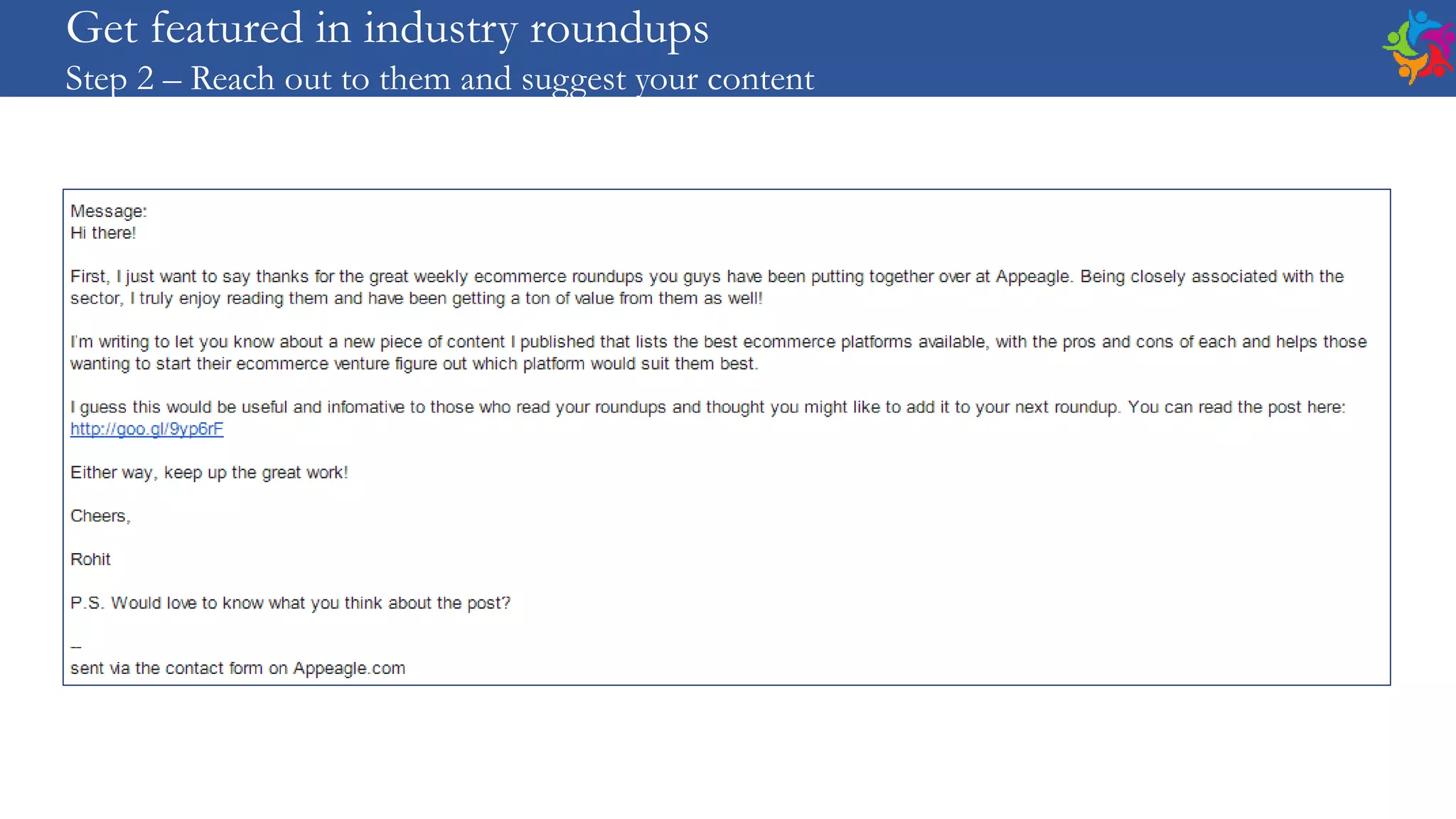 Get featured in industry roundups
Step 2 – Reach out to them and suggest your content

Message:
Hi there!

First, I just want to say thanks for the great weekly ecommerce roundups you guys have been putting together over at Appeagle. Being closely associated with the sector, I truly enjoy reading them and have been getting a ton of value from them as well!

I'm writing to let you know about a new piece of content I published that lists the best ecommerce platforms available, with the pros and cons of each and helps those wanting to start their ecommerce venture figure out which platform would suit them best.

I guess this would be useful and infomative to those who read your roundups and thought you might like to add it to your next roundup. You can read the post here: http://goo.gl/9yp6rF

Either way, keep up the great work!

Cheers,

Rohit

P.S. Would love to know what you think about the post?

--
sent via the contact form on Appeagle.com